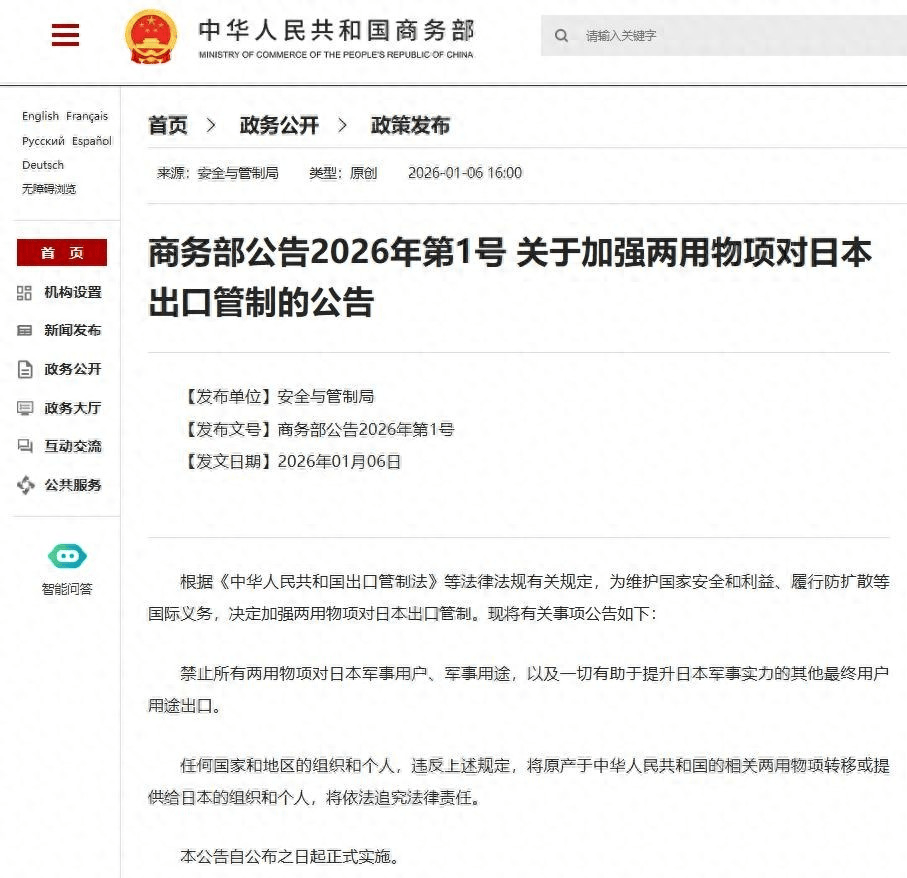 中华人民共和国商务部
MINISTRY OF COMMERCE OF THE PEOPLE'S REPUBLIC OF CHINA

请输入关键字

English Français
Русский Español
Deutsch
无障碍浏览

首 页
机构设置
新闻发布
政务公开
政务大厅
互动交流
公共服务

智能问答

首页 > 政务公开 > 政策发布

来源：安全与管制局 类型：原创 2026-01-06 16:00

商务部公告2026年第1号 关于加强两用物项对日本出口管制的公告

【发布单位】安全与管制局
【发布文号】商务部公告2026年第1号
【发文日期】2026年01月06日

根据《中华人民共和国出口管制法》等法律法规有关规定，为维护国家安全和利益、履行防扩散等国际义务，决定加强两用物项对日本出口管制。现将有关事项公告如下：

禁止所有两用物项对日本军事用户、军事用途，以及一切有助于提升日本军事实力的其他最终用户用途出口。

任何国家和地区的组织和个人，违反上述规定，将原产于中华人民共和国的相关两用物项转移或提供给日本的组织和个人，将依法追究法律责任。

本公告自公布之日起正式实施。